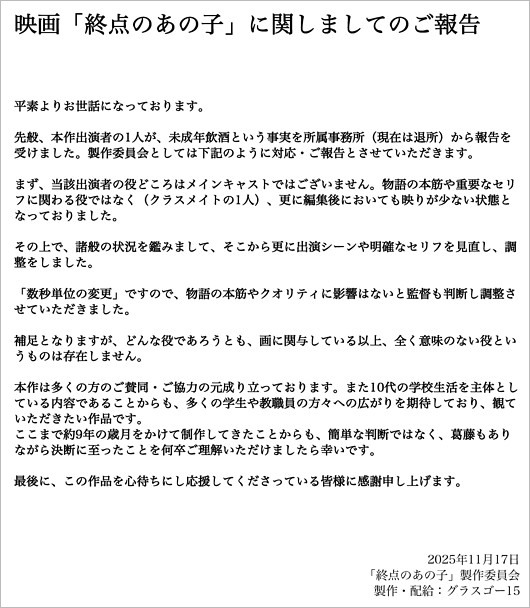 映画「終点のあの子」に関しましてのご報告

平素よりお世話になっております。

先般、本作出演者の1人が、未成年飲酒という事実を所属事務所（現在は退所）から報告を受けました。製作委員会としては下記のように対応・ご報告とさせていただきます。

まず、当該出演者の役どころはメインキャストではございません。物語の本筋や重要なセリフに関わる役ではなく（クラスメイトの1人）、更に編集後においても映りが少ない状態となっておりました。

その上で、諸般の状況を鑑みまして、そこから更に出演シーンや明確なセリフを見直し、調整をしました。

「数秒単位の変更」ですので、物語の本筋やクオリティに影響はないと監督も判断し調整させていただきました。

補足となりますが、どんな役であろうとも、画に関与している以上、全く意味のない役というものは存在しません。

本作は多くの方のご賛同・ご協力の元成り立っております。また10代の学校生活を主体としている内容であることからも、多くの学生や教職員の方々への広がりを期待しており、観ていただきたい作品です。
ここまで約9年の歳月をかけて制作してきたことからも、簡単な判断ではなく、葛藤もありながら決断に至ったことを何卒ご理解いただけましたら幸いです。

最後に、この作品を心待ちにし応援してくださっている皆様に感謝申し上げます。

2025年11月17日
「終点のあの子」製作委員会
製作・配給：グラスゴー15